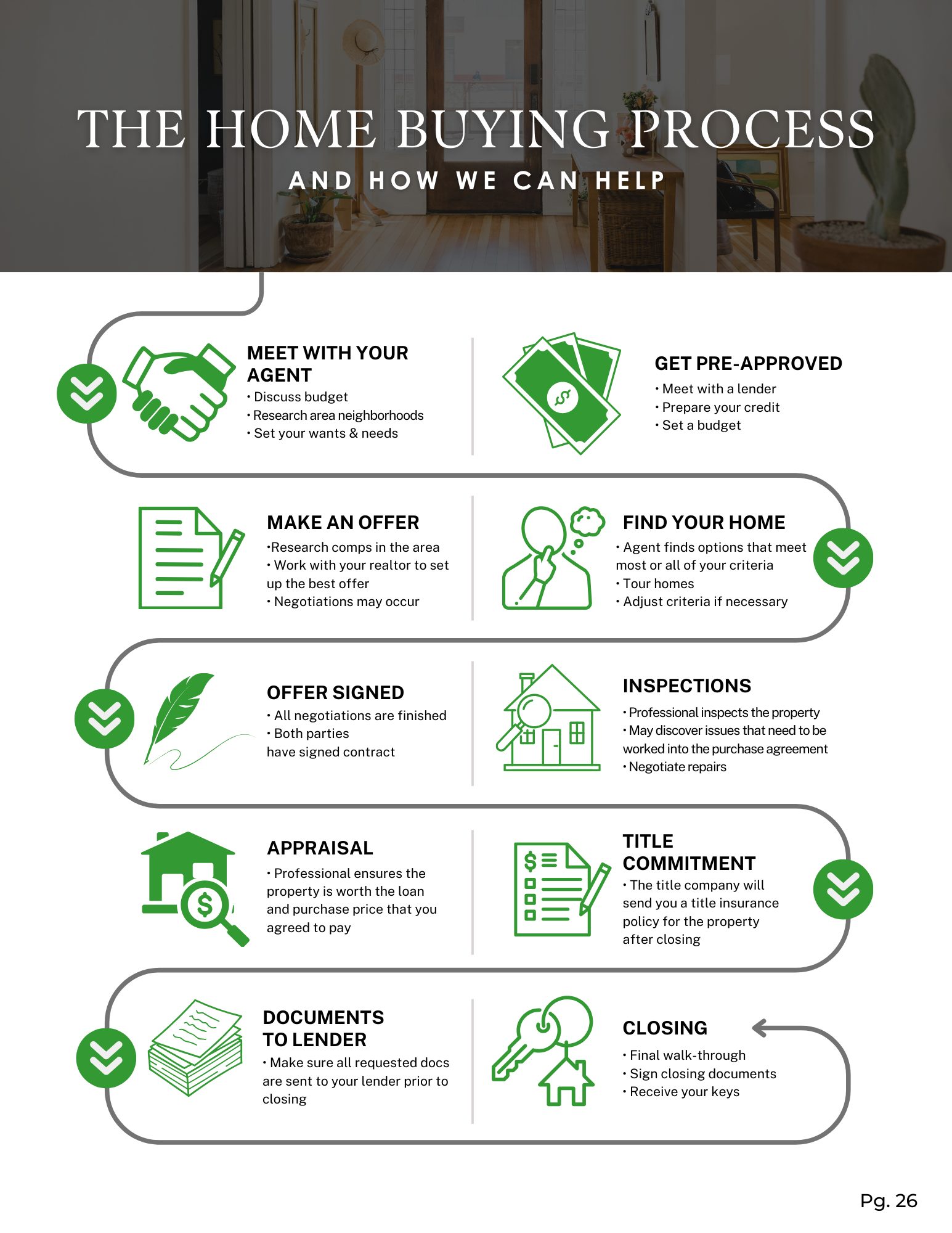 THE HOME BUYING PROCESS

AND HOW WE CAN HELP

MEET WITH YOUR AGENT
• Discuss budget
• Research area neighborhoods
• Set your wants & needs

GET PRE-APPROVED
• Meet with a lender
• Prepare your credit
• Set a budget

MAKE AN OFFER
•Research comps in the area
• Work with your realtor to set up the best offer
• Negotiations may occur

FIND YOUR HOME
• Agent finds options that meet most or all of your criteria
• Tour homes
• Adjust criteria if necessary

OFFER SIGNED
• All negotiations are finished
• Both parties have signed contract

INSPECTIONS
• Professional inspects the property
• May discover issues that need to be worked into the purchase agreement
• Negotiate repairs

APPRAISAL
• Professional ensures the property is worth the loan and purchase price that you agreed to pay

TITLE COMMITMENT
• The title company will send you a title insurance policy for the property after closing

DOCUMENTS TO LENDER
• Make sure all requested docs are sent to your lender prior to closing

CLOSING
• Final walk-through
• Sign closing documents
• Receive your keys

Pg. 26